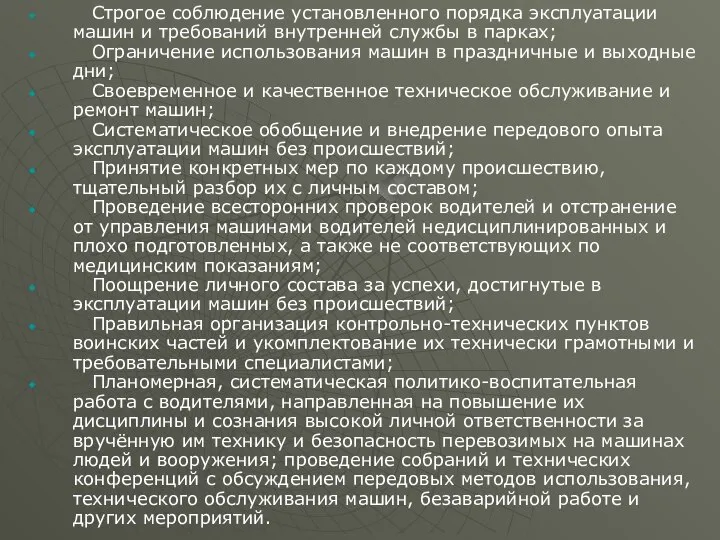 Строгое соблюдение установленного порядка эксплуатации машин и требований внутренней службы в парках;

Ограничение использования машин в праздничные и выходные дни;

Своевременное и качественное техническое обслуживание и ремонт машин;

Систематическое обобщение и внедрение передового опыта эксплуатации машин без происшествий;

Принятие конкретных мер по каждому происшествию, тщательный разбор их с личным составом;

Проведение всесторонних проверок водителей и отстранение от управления машинами водителей недисциплинированных и плохо подготовленных, а также не соответствующих по медицинским показаниям;

Поощрение личного состава за успехи, достигнутые в эксплуатации машин без происшествий;

Правильная организация контрольно-технических пунктов воинских частей и укомплектование их технически грамотными и требовательными специалистами;

Планомерная, систематическая политико-воспитательная работа с водителями, направленная на повышение их дисциплины и сознания высокой личной ответственности за вручённую им технику и безопасность перевозимых на машинах людей и вооружения; проведение собраний и технических конференций с обсуждением передовых методов использования, технического обслуживания машин, безаварийной работе и других мероприятий.